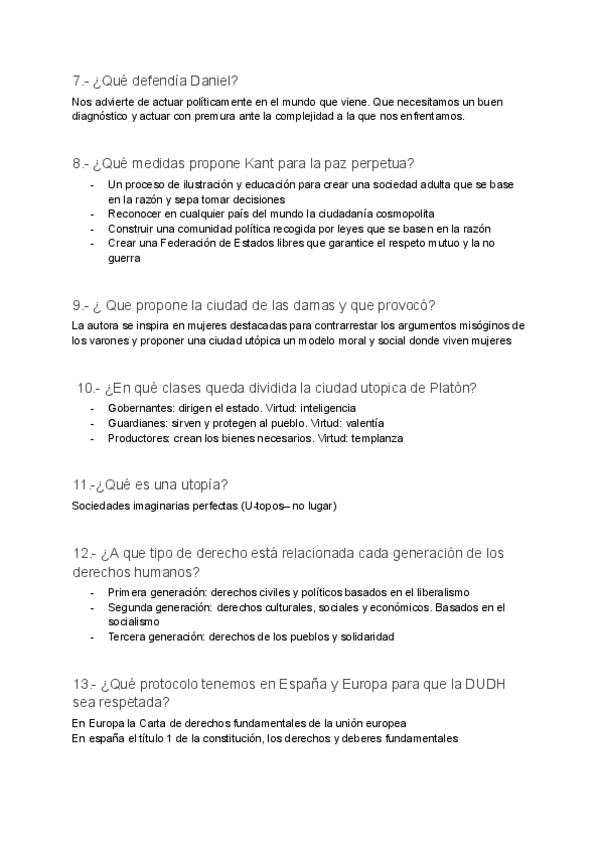 7.- ¿Qué defendía Daniel?

Nos advierte de actuar políticamente en el mundo que viene. Que necesitamos un buen diagnóstico y actuar con premura ante la complejidad a la que nos enfrentamos.

8.- ¿Qué medidas propone Kant para la paz perpetua?

- Un proceso de ilustración y educación para crear una sociedad adulta que se base en la razón y sepa tomar decisiones
- Reconocer en cualquier país del mundo la ciudadanía cosmopolita
- Construir una comunidad política recogida por leyes que se basen en la razón
- Crear una Federación de Estados libres que garantice el respeto mutuo y la no guerra

9.- ¿ Que propone la ciudad de las damas y que provocó?

La autora se inspira en mujeres destacadas para contrarrestar los argumentos misóginos de los varones y proponer una ciudad utópica un modelo moral y social donde viven mujeres

10.- ¿En qué clases queda dividida la ciudad utopica de Platón?

- Gobernantes: dirigen el estado. Virtud: inteligencia
- Guardianes: sirven y protegen al pueblo. Virtud: valentía
- Productores: crean los bienes necesarios. Virtud: templanza

11.-¿Qué es una utopía?

Sociedades imaginarias perfectas (U-topos– no lugar)

12.- ¿A que tipo de derecho está relacionada cada generación de los derechos humanos?

- Primera generación: derechos civiles y políticos basados en el liberalismo
- Segunda generación: derechos culturales, sociales y económicos. Basados en el socialismo
- Tercera generación: derechos de los pueblos y solidaridad

13.- ¿Qué protocolo tenemos en España y Europa para que la DUDH sea respetada?

En Europa la Carta de derechos fundamentales de la unión europea
En españa el título 1 de la constitución, los derechos y deberes fundamentales